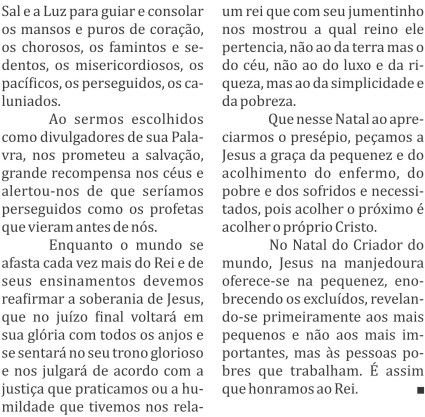 Sal e a Luz para guiar e consolar os mansos e puros de coração, os chorosos, os famintos e sedentos, os misericordiosos, os pacíficos, os perseguidos, os caluniados.

Ao sermos escolhidos como divulgadores de sua Palavra, nos prometeu a salvação, grande recompensa nos céus e alertou-nos de que seríamos perseguidos como os profetas que vieram antes de nós.

Enquanto o mundo se afasta cada vez mais do Rei e de seus ensinamentos devemos reafirmar a soberania de Jesus, que no juízo final voltará em sua glória com todos os anjos e se sentará no seu trono glorioso e nos julgará de acordo com a justiça que praticamos ou a humildade que tivemos nos rela-

um rei que com seu jumentinho nos mostrou a qual reino ele pertencia, não ao da terra mas o do céu, não ao do luxo e da riqueza, mas ao da simplicidade e da pobreza.

Que nesse Natal ao apreciarmos o presépio, peçamos a Jesus a graça da pequenez e do acolhimento do enfermo, do pobre e dos sofridos e necessitados, pois acolher o próximo é acolher o próprio Cristo.

No Natal do Criador do mundo, Jesus na manjedoura oferece-se na pequenez, enobrecendo os excluídos, revelando-se primeiramente aos mais pequenos e não aos mais importantes, mas às pessoas pobres que trabalham. É assim que honramos ao Rei. ■